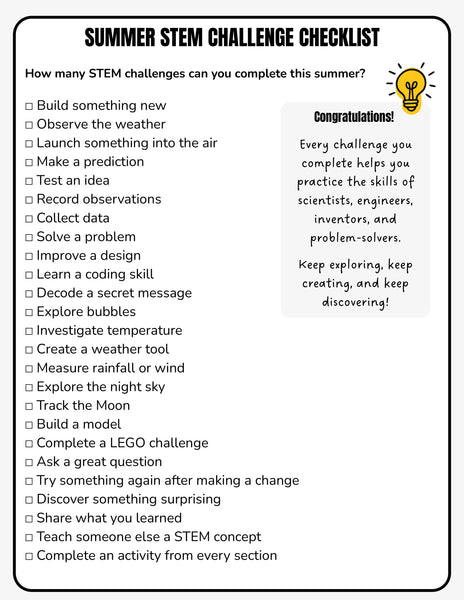 SUMMER STEM CHALLENGE CHECKLIST

How many STEM challenges can you complete this summer?

☐ Build something new
☐ Observe the weather
☐ Launch something into the air
☐ Make a prediction
☐ Test an idea
☐ Record observations
☐ Collect data
☐ Solve a problem
☐ Improve a design
☐ Learn a coding skill
☐ Decode a secret message
☐ Explore bubbles
☐ Investigate temperature
☐ Create a weather tool
☐ Measure rainfall or wind
☐ Explore the night sky
☐ Track the Moon
☐ Build a model
☐ Complete a LEGO challenge
☐ Ask a great question
☐ Try something again after making a change
☐ Discover something surprising
☐ Share what you learned
☐ Teach someone else a STEM concept
☐ Complete an activity from every section

Congratulations!

Every challenge you complete helps you practice the skills of scientists, engineers, inventors, and problem-solvers.

Keep exploring, keep creating, and keep discovering!